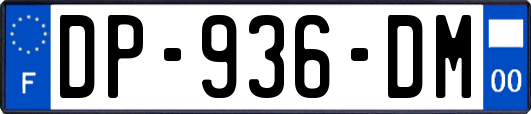 F
DP-936-DM
00